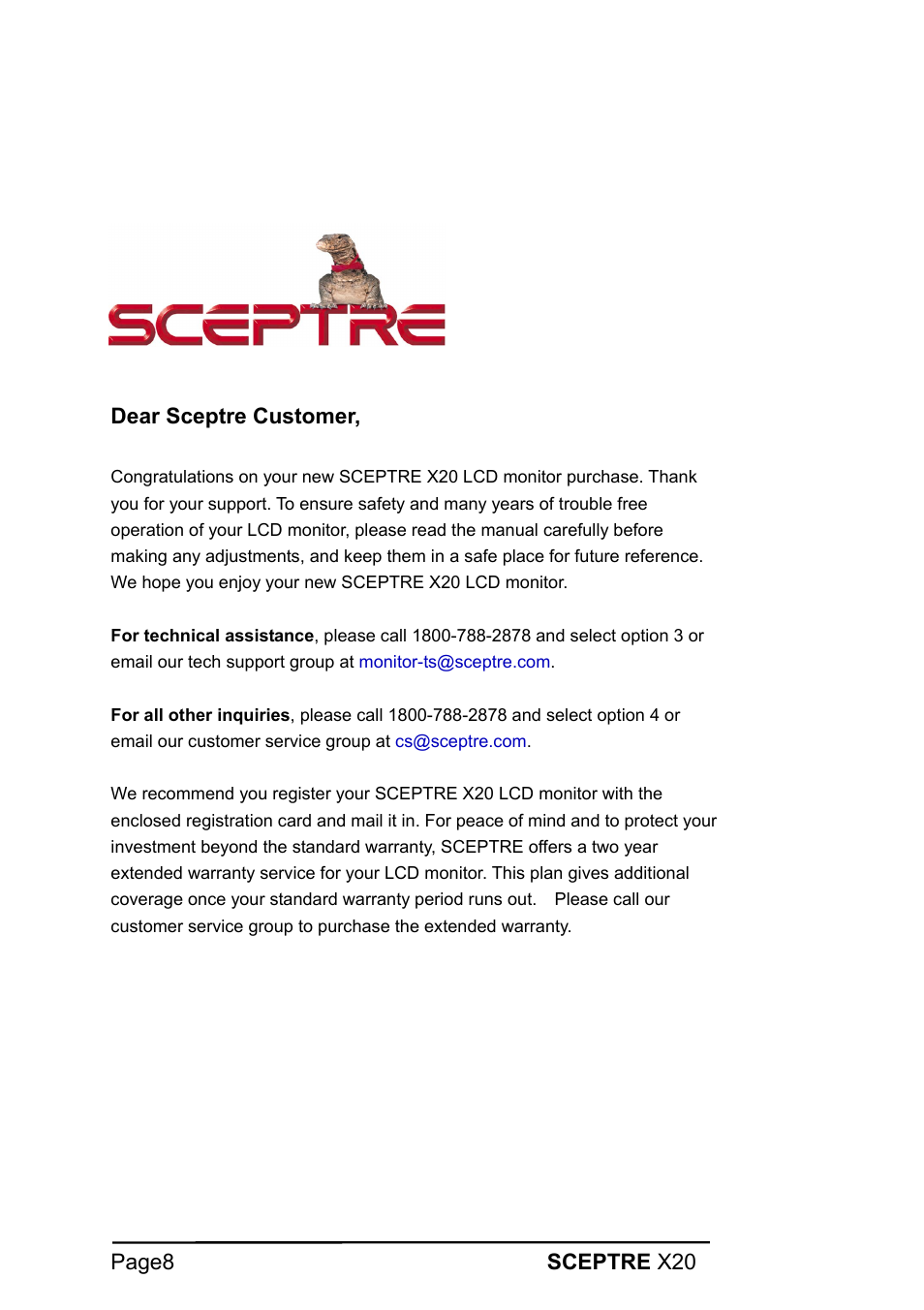 SCEPTRE

Dear Sceptre Customer,

Congratulations on your new SCEPTRE X20 LCD monitor purchase. Thank you for your support. To ensure safety and many years of trouble free operation of your LCD monitor, please read the manual carefully before making any adjustments, and keep them in a safe place for future reference. We hope you enjoy your new SCEPTRE X20 LCD monitor.

For technical assistance, please call 1800-788-2878 and select option 3 or email our tech support group at monitor-ts@sceptre.com.

For all other inquiries, please call 1800-788-2878 and select option 4 or email our customer service group at cs@sceptre.com.

We recommend you register your SCEPTRE X20 LCD monitor with the enclosed registration card and mail it in. For peace of mind and to protect your investment beyond the standard warranty, SCEPTRE offers a two year extended warranty service for your LCD monitor. This plan gives additional coverage once your standard warranty period runs out. Please call our customer service group to purchase the extended warranty.

Page8

SCEPTRE X20